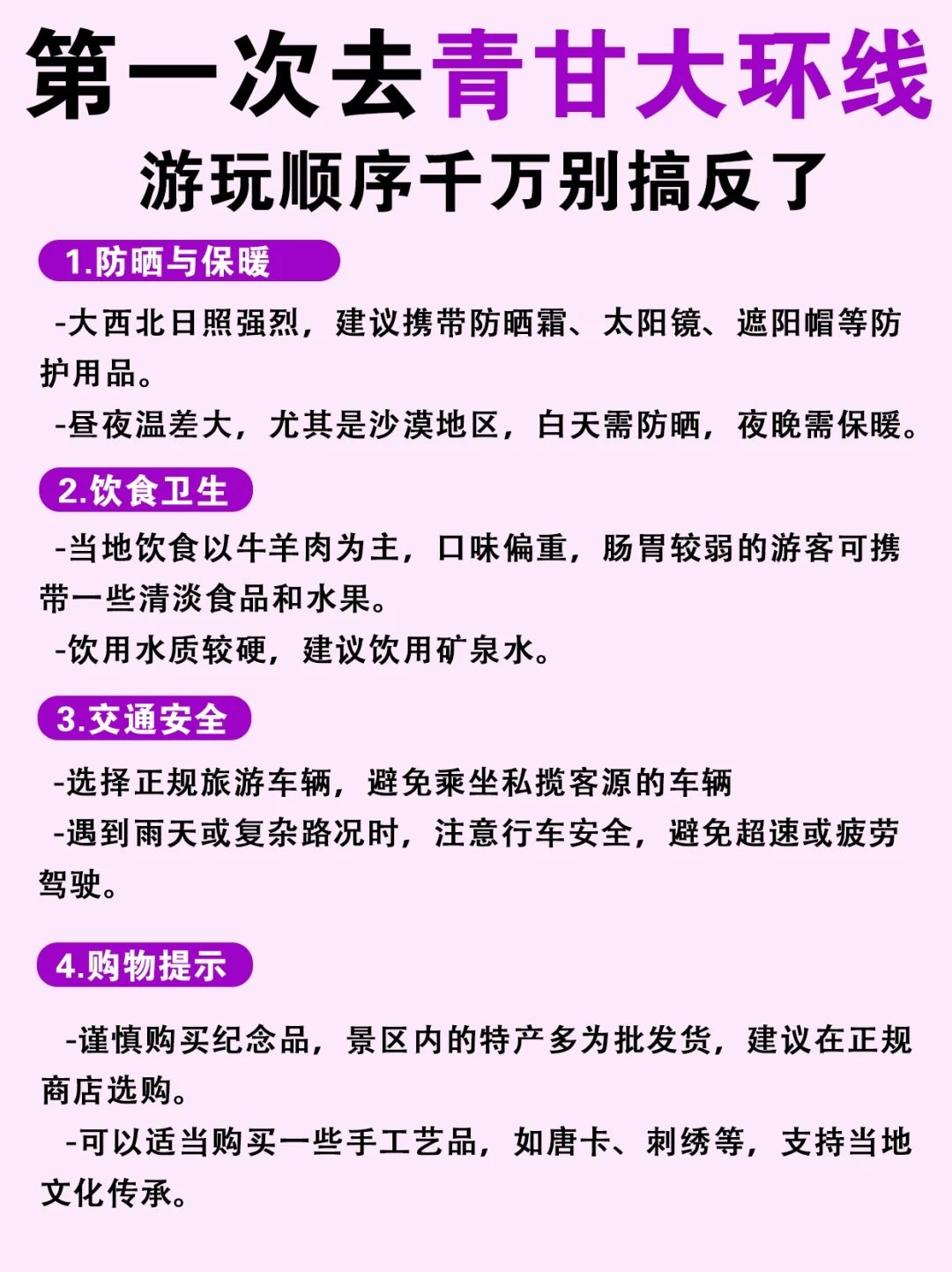 第一次去青甘大环线
游玩顺序千万别搞反了

1.防晒与保暖

-大西北日照强烈，建议携带防晒霜、太阳镜、遮阳帽等防护用品。
-昼夜温差大，尤其是沙漠地区，白天需防晒，夜晚需保暖。

2.饮食卫生

-当地饮食以牛羊肉为主，口味偏重，肠胃较弱的游客可携带一些清淡食品和水果。
-饮用水质较硬，建议饮用矿泉水。

3.交通安全

-选择正规旅游车辆，避免乘坐私揽客源的车辆
-遇到雨天或复杂路况时，注意行车安全，避免超速或疲劳驾驶。

4.购物提示

-谨慎购买纪念品，景区内的特产多为批发货，建议在正规商店选购。
-可以适当购买一些手工艺品，如唐卡、刺绣等，支持当地文化传承。